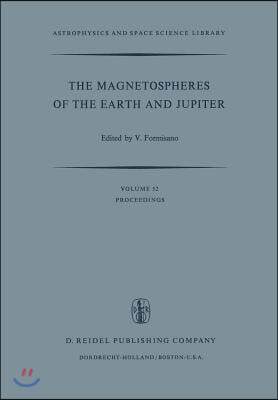 ASTROPHYSICS AND SPACE SCIENCE LIBRARY

THE MAGNETOSPHERES OF THE EARTH AND JUPITER

Edited by V. Formisano

VOLUME 52
PROCEEDINGS

D. REIDEL PUBLISHING COMPANY
DORDRECHT-HOLLAND/BOSTON-U.S.A.